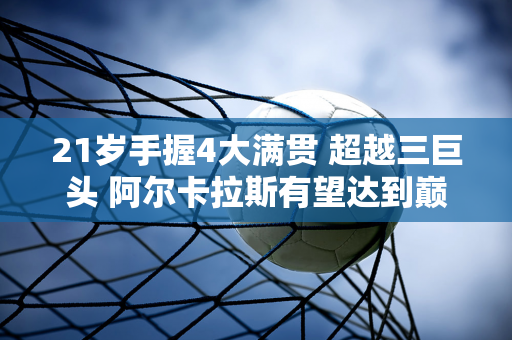 21岁手握4大满贯 超越三巨头 阿尔卡拉斯有望达到巅